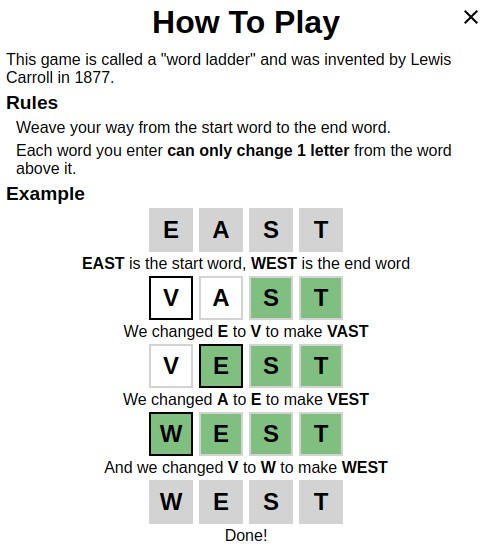 How To Play

×

This game is called a "word ladder" and was invented by Lewis Carroll in 1877.

Rules

Weave your way from the start word to the end word.

Each word you enter can only change 1 letter from the word above it.

Example

E A S T

EAST is the start word, WEST is the end word

V A S T

We changed E to V to make VAST

V E S T

We changed A to E to make VEST

W E S T

And we changed V to W to make WEST

W E S T

Done!